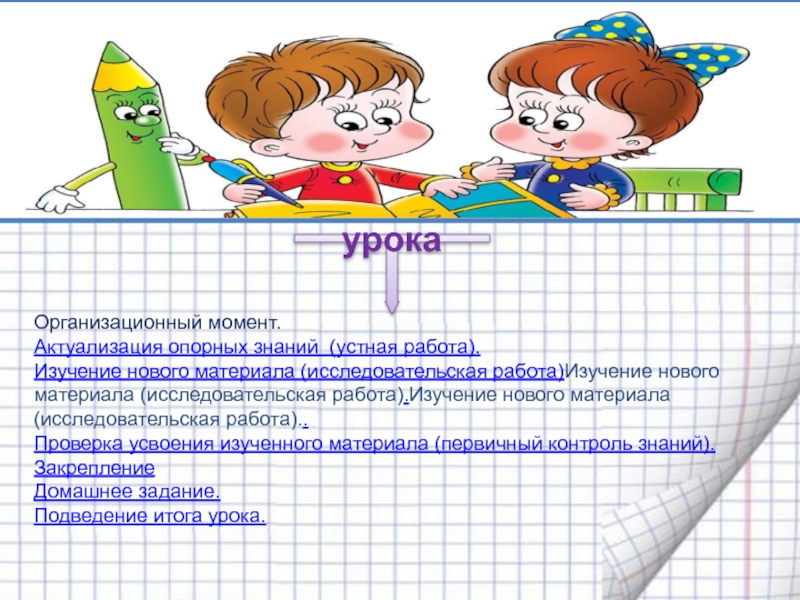 урока

Организационный момент.
Актуализация опорных знаний (устная работа).
Изучение нового материала (исследовательская работа)Изучение нового материала (исследовательская работа).Изучение нового материала (исследовательская работа)..
Проверка усвоения изученного материала (первичный контроль знаний).
Закрепление
Домашнее задание.
Подведение итога урока.